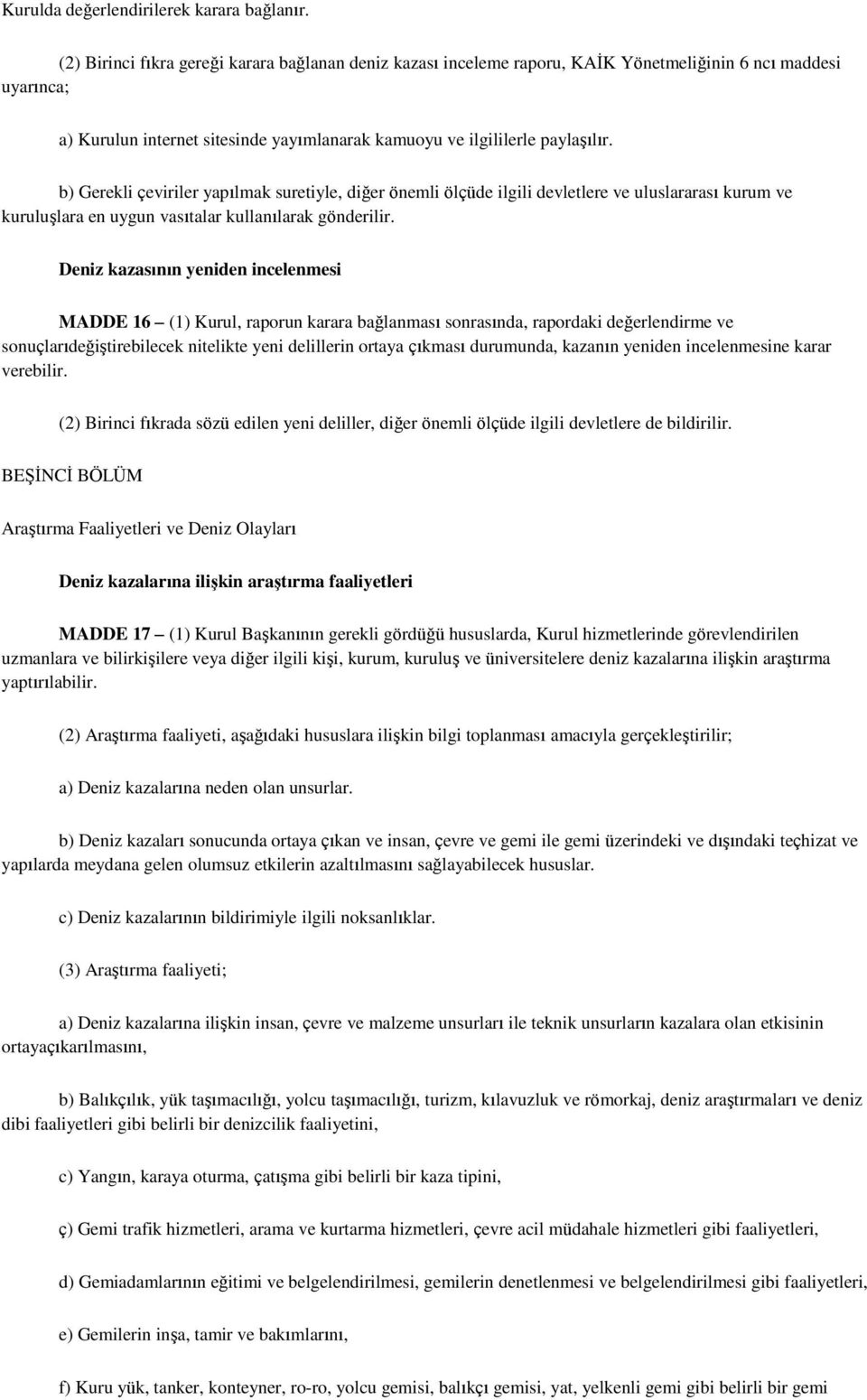 Kurulda değerlendirilerek karara bağlanır.

(2) Birinci fıkra gereği karara bağlanan deniz kazası inceleme raporu, KAİK Yönetmeliğinin 6 ncı maddesi uyarınca;

a) Kurulun internet sitesinde yayımlanarak kamuoyu ve ilgililerle paylaşılır.

b) Gerekli çeviriler yapılmak suretiyle, diğer önemli ölçüde ilgili devletlere ve uluslararası kurum ve kuruluşlara en uygun vasıtalar kullanılarak gönderilir.

Deniz kazasının yeniden incelenmesi

MADDE 16 – (1) Kurul, raporun karara bağlanması sonrasında, rapordaki değerlendirme ve sonuçlarıdeğiştirebilecek nitelikte yeni delillerin ortaya çıkması durumunda, kazanın yeniden incelenmesine karar verebilir.

(2) Birinci fıkrada sözü edilen yeni deliller, diğer önemli ölçüde ilgili devletlere de bildirilir.

BEŞİNCİ BÖLÜM

Araştırma Faaliyetleri ve Deniz Olayları

Deniz kazalarına ilişkin araştırma faaliyetleri

MADDE 17 – (1) Kurul Başkanının gerekli gördüğü hususlarda, Kurul hizmetlerinde görevlendirilen uzmanlara ve bilirkişilere veya diğer ilgili kişi, kurum, kuruluş ve üniversitelere deniz kazalarına ilişkin araştırma yaptırılabilir.

(2) Araştırma faaliyeti, aşağıdaki hususlara ilişkin bilgi toplanması amacıyla gerçekleştirilir;

a) Deniz kazalarına neden olan unsurlar.

b) Deniz kazaları sonucunda ortaya çıkan ve insan, çevre ve gemi ile gemi üzerindeki ve dışındaki teçhizat ve yapılarda meydana gelen olumsuz etkilerin azaltılmasını sağlayabilecek hususlar.

c) Deniz kazalarının bildirimiyle ilgili noksanlıklar.

(3) Araştırma faaliyeti;

a) Deniz kazalarına ilişkin insan, çevre ve malzeme unsurları ile teknik unsurların kazalara olan etkisinin ortayaçıkarılmasını,

b) Balıkçılık, yük taşımacılığı, yolcu taşımacılığı, turizm, kılavuzluk ve römorkaj, deniz araştırmaları ve deniz dibi faaliyetleri gibi belirli bir denizcilik faaliyetini,

c) Yangın, karaya oturma, çatışma gibi belirli bir kaza tipini,

ç) Gemi trafik hizmetleri, arama ve kurtarma hizmetleri, çevre acil müdahale hizmetleri gibi faaliyetleri,

d) Gemiadamlarının eğitimi ve belgelendirilmesi, gemilerin denetlenmesi ve belgelendirilmesi gibi faaliyetleri,

e) Gemilerin inşa, tamir ve bakımlarını,

f) Kuru yük, tanker, konteyner, ro-ro, yolcu gemisi, balıkçı gemisi, yat, yelkenli gemi gibi belirli bir gemi